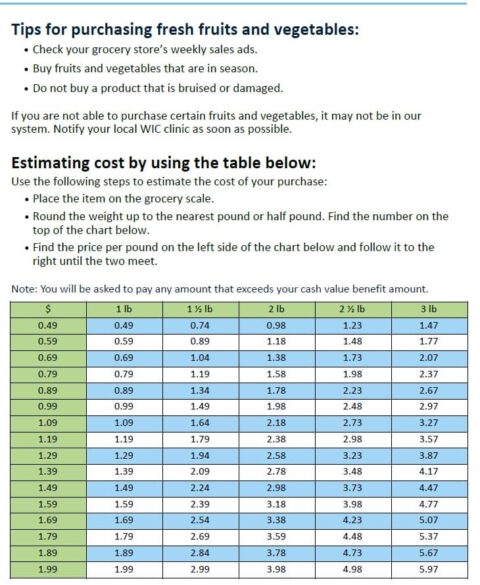 Tips for purchasing fresh fruits and vegetables:

• Check your grocery store's weekly sales ads.
• Buy fruits and vegetables that are in season.
• Do not buy a product that is bruised or damaged.

If you are not able to purchase certain fruits and vegetables, it may not be in our system. Notify your local WIC clinic as soon as possible.

Estimating cost by using the table below:

Use the following steps to estimate the cost of your purchase:

• Place the item on the grocery scale.
• Round the weight up to the nearest pound or half pound. Find the number on the top of the chart below.
• Find the price per pound on the left side of the chart below and follow it to the right until the two meet.

Note: You will be asked to pay any amount that exceeds your cash value benefit amount.

| $ | 1 lb | 1 ½ lb | 2 lb | 2 ½ lb | 3 lb |
|---|---|---|---|---|---|
| 0.49 | 0.49 | 0.74 | 0.98 | 1.23 | 1.47 |
| 0.59 | 0.59 | 0.89 | 1.18 | 1.48 | 1.77 |
| 0.69 | 0.69 | 1.04 | 1.38 | 1.73 | 2.07 |
| 0.79 | 0.79 | 1.19 | 1.58 | 1.98 | 2.37 |
| 0.89 | 0.89 | 1.34 | 1.78 | 2.23 | 2.67 |
| 0.99 | 0.99 | 1.49 | 1.98 | 2.48 | 2.97 |
| 1.09 | 1.09 | 1.64 | 2.18 | 2.73 | 3.27 |
| 1.19 | 1.19 | 1.79 | 2.38 | 2.98 | 3.57 |
| 1.29 | 1.29 | 1.94 | 2.58 | 3.23 | 3.87 |
| 1.39 | 1.39 | 2.09 | 2.78 | 3.48 | 4.17 |
| 1.49 | 1.49 | 2.24 | 2.98 | 3.73 | 4.47 |
| 1.59 | 1.59 | 2.39 | 3.18 | 3.98 | 4.77 |
| 1.69 | 1.69 | 2.54 | 3.38 | 4.23 | 5.07 |
| 1.79 | 1.79 | 2.69 | 3.59 | 4.48 | 5.37 |
| 1.89 | 1.89 | 2.84 | 3.78 | 4.73 | 5.67 |
| 1.99 | 1.99 | 2.99 | 3.98 | 4.98 | 5.97 |